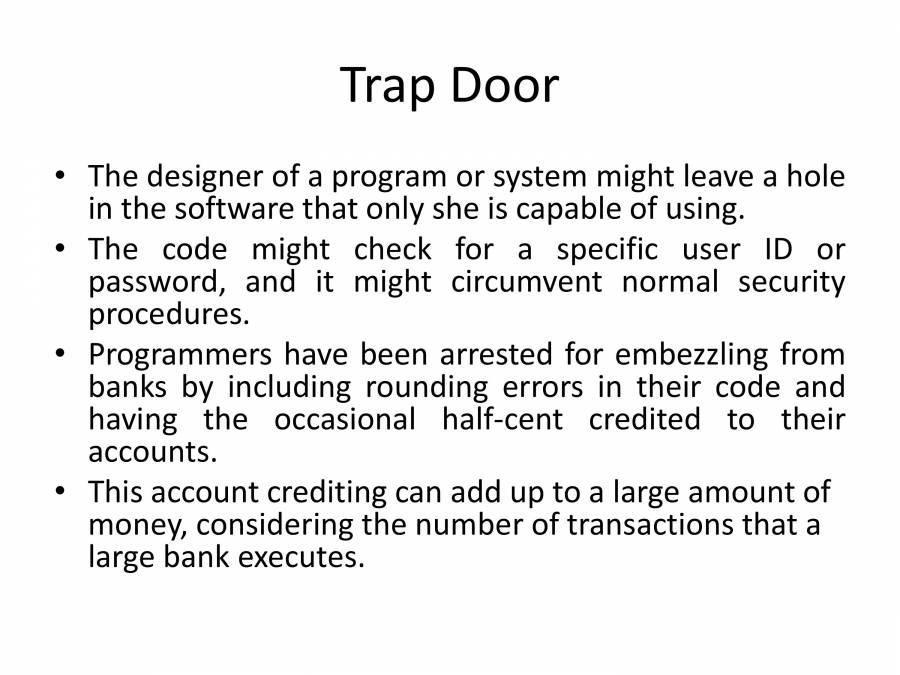 Trap Door

• The designer of a program or system might leave a hole in the software that only she is capable of using.
• The code might check for a specific user ID or password, and it might circumvent normal security procedures.
• Programmers have been arrested for embezzling from banks by including rounding errors in their code and having the occasional half-cent credited to their accounts.
• This account crediting can add up to a large amount of money, considering the number of transactions that a large bank executes.